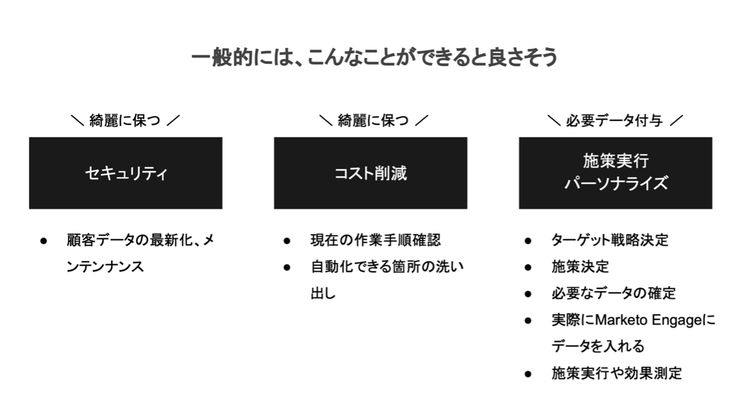 一般的には、こんなことができると良さそう

＼ 綺麗に保つ ／

セキュリティ

● 顧客データの最新化、メンテンナンス

＼ 綺麗に保つ ／

コスト削減

● 現在の作業手順確認
● 自動化できる箇所の洗い出し

＼ 必要データ付与 ／

施策実行
パーソナライズ

● ターゲット戦略決定
● 施策決定
● 必要なデータの確定
● 実際にMarketo Engageにデータを入れる
● 施策実行や効果測定